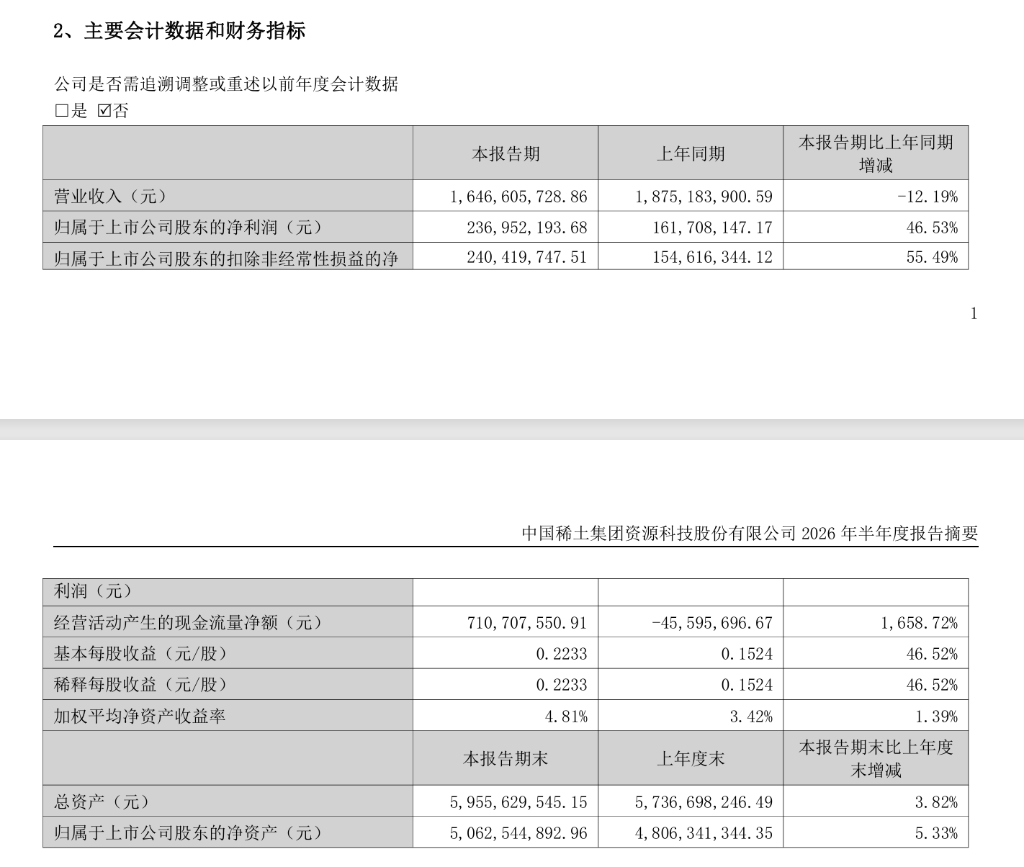 2、主要会计数据和财务指标

公司是否需追溯调整或重述以前年度会计数据
☐是 ☑否

| | 本报告期 | 上年同期 | 本报告期比上年同期增减 |
|---|---|---|---|
| 营业收入（元） | 1,646,605,728.86 | 1,875,183,900.59 | -12.19% |
| 归属于上市公司股东的净利润（元） | 236,952,193.68 | 161,708,147.17 | 46.53% |
| 归属于上市公司股东的扣除非经常性损益的净 | 240,419,747.51 | 154,616,344.12 | 55.49% |

1

中国稀土集团资源科技股份有限公司2026年半年度报告摘要

| 利润（元） | | | |
|---|---|---|---|
| 经营活动产生的现金流量净额（元） | 710,707,550.91 | -45,595,696.67 | 1,658.72% |
| 基本每股收益（元/股） | 0.2233 | 0.1524 | 46.52% |
| 稀释每股收益（元/股） | 0.2233 | 0.1524 | 46.52% |
| 加权平均净资产收益率 | 4.81% | 3.42% | 1.39% |
| | 本报告期末 | 上年度末 | 本报告期末比上年度末增减 |
| 总资产（元） | 5,955,629,545.15 | 5,736,698,246.49 | 3.82% |
| 归属于上市公司股东的净资产（元） | 5,062,544,892.96 | 4,806,341,344.35 | 5.33% |